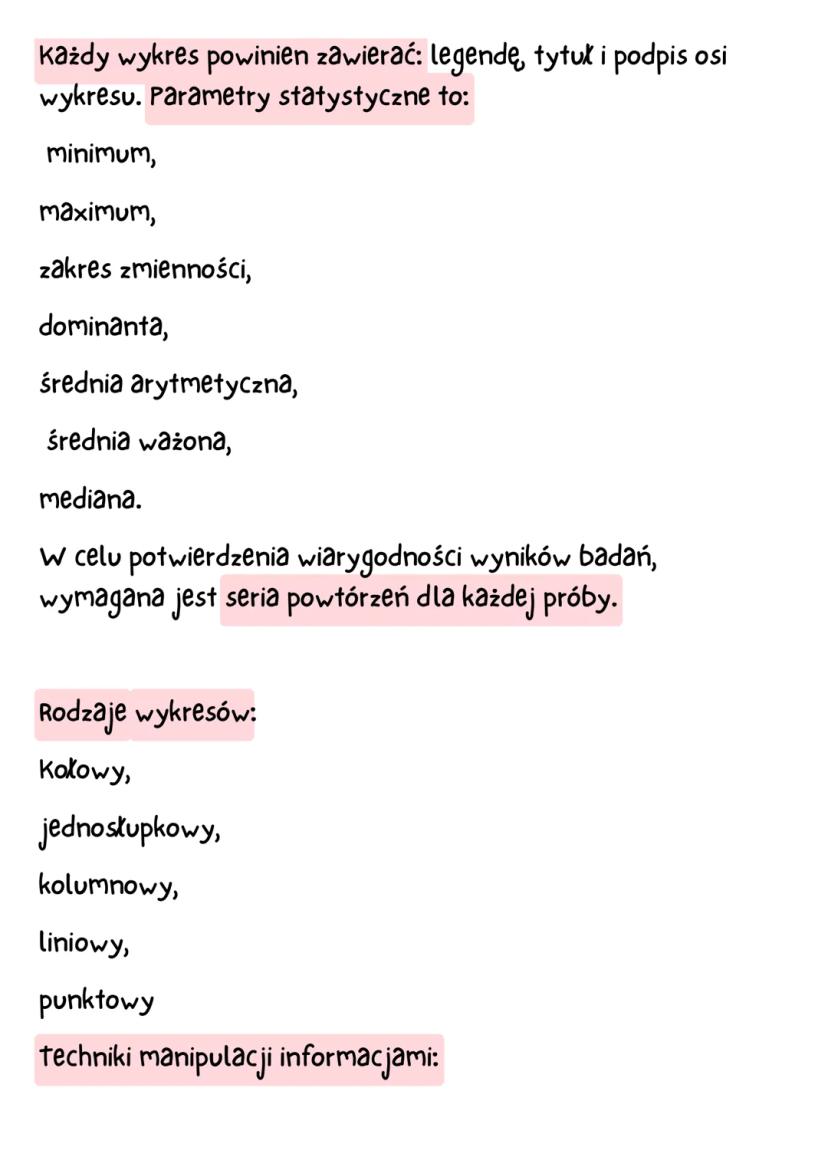 Każdy wykres powinien zawierać: legendę, tytuł i podpis osi wykresu. Parametry statystyczne to:

minimum,

maximum,

zakres zmienności,

dominanta,

średnia arytmetyczna,

średnia ważona,

mediana.

W celu potwierdzenia wiarygodności wyników badań, wymagana jest seria powtórzeń dla każdej próby.

Rodzaje wykresów:

Kołowy,

jednosłupkowy,

kolumnowy,

liniowy,

punktowy

techniki manipulacji informacjami: